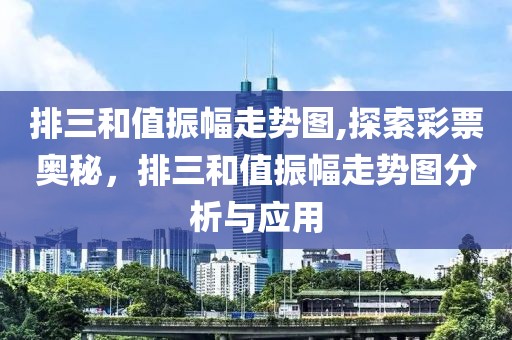 排三和值振幅走势图,探索彩票奥秘，排三和值振幅走势图分析与应用